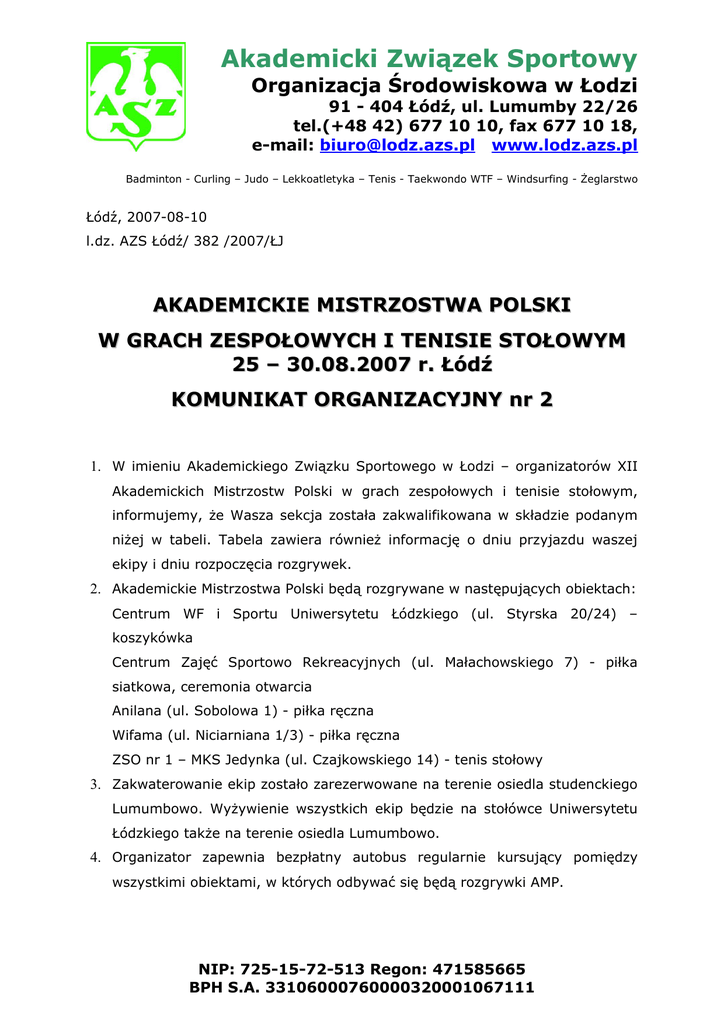 AZS

Akademicki Związek Sportowy
Organizacja Środowiskowa w Łodzi
91 - 404 Łódź, ul. Lumumby 22/26
tel.(+48 42) 677 10 10, fax 677 10 18,
e-mail: biuro@lodz.azs.pl www.lodz.azs.pl

Badminton - Curling – Judo – Lekkoatletyka – Tenis - Taekwondo WTF – Windsurfing - Żeglarstwo

Łódź, 2007-08-10
l.dz. AZS Łódź/ 382 /2007/ŁJ

AKADEMICKIE MISTRZOSTWA POLSKI
W GRACH ZESPOŁOWYCH I TENISIE STOŁOWYM
25 – 30.08.2007 r. Łódź
KOMUNIKAT ORGANIZACYJNY nr 2

1. W imieniu Akademickiego Związku Sportowego w Łodzi – organizatorów XII Akademickich Mistrzostw Polski w grach zespołowych i tenisie stołowym, informujemy, że Wasza sekcja została zakwalifikowana w składzie podanym niżej w tabeli. Tabela zawiera również informację o dniu przyjazdu waszej ekipy i dniu rozpoczęcia rozgrywek.
2. Akademickie Mistrzostwa Polski będą rozgrywane w następujących obiektach:
Centrum WF i Sportu Uniwersytetu Łódzkiego (ul. Styrska 20/24) – koszykówka
Centrum Zajęć Sportowo Rekreacyjnych (ul. Małachowskiego 7) - piłka siatkowa, ceremonia otwarcia
Anilana (ul. Sobolowa 1) - piłka ręczna
Wifama (ul. Niciarniana 1/3) - piłka ręczna
ZSO nr 1 – MKS Jedynka (ul. Czajkowskiego 14) - tenis stołowy
3. Zakwaterowanie ekip zostało zarezerwowane na terenie osiedla studenckiego Lumumbowo. Wyżywienie wszystkich ekip będzie na stołówce Uniwersytetu Łódzkiego także na terenie osiedla Lumumbowo.
4. Organizator zapewnia bezpłatny autobus regularnie kursujący pomiędzy wszystkimi obiektami, w których odbywać się będą rozgrywki AMP.

NIP: 725-15-72-513 Regon: 471585665
BPH S.A. 33106000760000320001067111